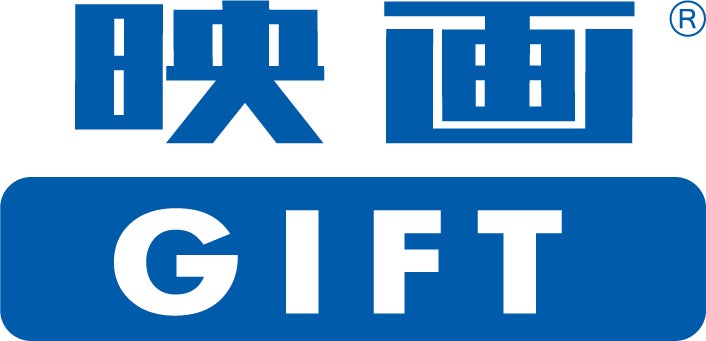 映画®
GIFT